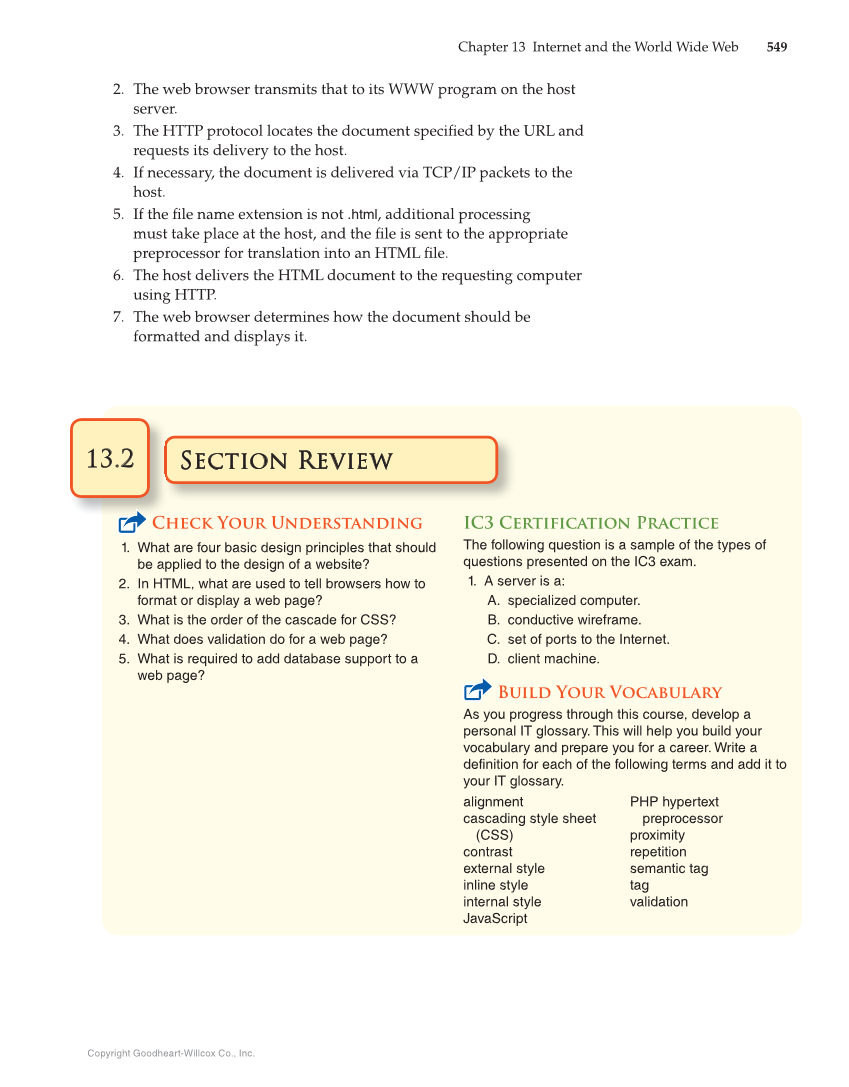 Chapter 13 Internet and the World Wide Web 549

2. The web browser transmits that to its WWW program on the host server.
3. The HTTP protocol locates the document specified by the URL and requests its delivery to the host.
4. If necessary, the document is delivered via TCP/IP packets to the host.
5. If the file name extension is not .html, additional processing must take place at the host, and the file is sent to the appropriate preprocessor for translation into an HTML file.
6. The host delivers the HTML document to the requesting computer using HTTP.
7. The web browser determines how the document should be formatted and displays it.

13.2

Section Review

Check Your Understanding

1. What are four basic design principles that should be applied to the design of a website?
2. In HTML, what are used to tell browsers how to format or display a web page?
3. What is the order of the cascade for CSS?
4. What does validation do for a web page?
5. What is required to add database support to a web page?

IC3 Certification Practice

The following question is a sample of the types of questions presented on the IC3 exam.

1. A server is a:
A. specialized computer.
B. conductive wireframe.
C. set of ports to the Internet.
D. client machine.

Build Your Vocabulary

As you progress through this course, develop a personal IT glossary. This will help you build your vocabulary and prepare you for a career. Write a definition for each of the following terms and add it to your IT glossary.

alignment
cascading style sheet (CSS)
contrast
external style
inline style
internal style
JavaScript

PHP hypertext preprocessor
proximity
repetition
semantic tag
tag
validation

Copyright Goodheart-Willcox Co., Inc.